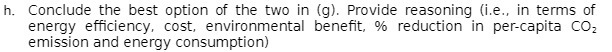 h. Conclude the best option of the two in (g). Provide reasoning (i.e., in terms of energy efficiency, cost, environmental benefit, % reduction in per-capita $CO_2$ emission and energy consumption)